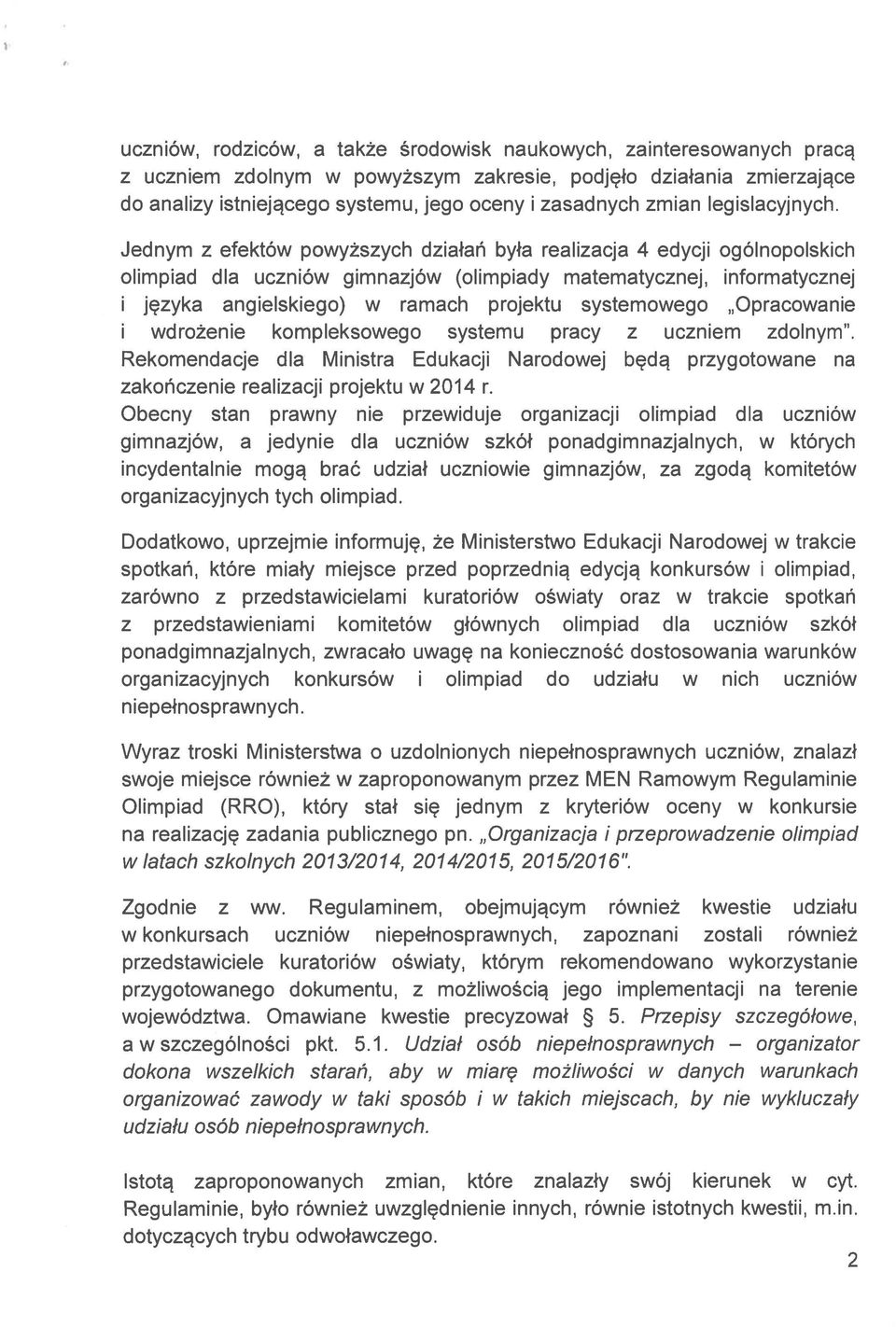 uczniów, rodziców, a także środowisk naukowych, zainteresowanych pracą z uczniem zdolnym w powyższym zakresie, podjęło działania zmierzające do analizy istniejącego systemu, jego oceny i zasadnych zmian legislacyjnych.

Jednym z efektów powyższych działań była realizacja 4 edycji ogólnopolskich olimpiad dla uczniów gimnazjów (olimpiady matematycznej, informatycznej i języka angielskiego) w ramach projektu systemowego „Opracowanie i wdrożenie kompleksowego systemu pracy z uczniem zdolnym". Rekomendacje dla Ministra Edukacji Narodowej będą przygotowane na zakończenie realizacji projektu w 2014 r.
Obecny stan prawny nie przewiduje organizacji olimpiad dla uczniów gimnazjów, a jedynie dla uczniów szkół ponadgimnazjalnych, w których incydentalnie mogą brać udział uczniowie gimnazjów, za zgodą komitetów organizacyjnych tych olimpiad.

Dodatkowo, uprzejmie informuję, że Ministerstwo Edukacji Narodowej w trakcie spotkań, które miały miejsce przed poprzednią edycją konkursów i olimpiad, zarówno z przedstawicielami kuratoriów oświaty oraz w trakcie spotkań z przedstawieniami komitetów głównych olimpiad dla uczniów szkół ponadgimnazjalnych, zwracało uwagę na konieczność dostosowania warunków organizacyjnych konkursów i olimpiad do udziału w nich uczniów niepełnosprawnych.

Wyraz troski Ministerstwa o uzdolnionych niepełnosprawnych uczniów, znalazł swoje miejsce również w zaproponowanym przez MEN Ramowym Regulaminie Olimpiad (RRO), który stał się jednym z kryteriów oceny w konkursie na realizację zadania publicznego pn. „Organizacja i przeprowadzenie olimpiad w latach szkolnych 2013/2014, 2014/2015, 2015/2016".

Zgodnie z ww. Regulaminem, obejmującym również kwestie udziału w konkursach uczniów niepełnosprawnych, zapoznani zostali również przedstawiciele kuratoriów oświaty, którym rekomendowano wykorzystanie przygotowanego dokumentu, z możliwością jego implementacji na terenie województwa. Omawiane kwestie precyzował § 5. Przepisy szczegółowe, a w szczególności pkt. 5.1. Udział osób niepełnosprawnych – organizator dokona wszelkich starań, aby w miarę możliwości w danych warunkach organizować zawody w taki sposób i w takich miejscach, by nie wykluczały udziału osób niepełnosprawnych.

Istotą zaproponowanych zmian, które znalazły swój kierunek w cyt. Regulaminie, było również uwzględnienie innych, równie istotnych kwestii, m.in. dotyczących trybu odwoławczego.

2